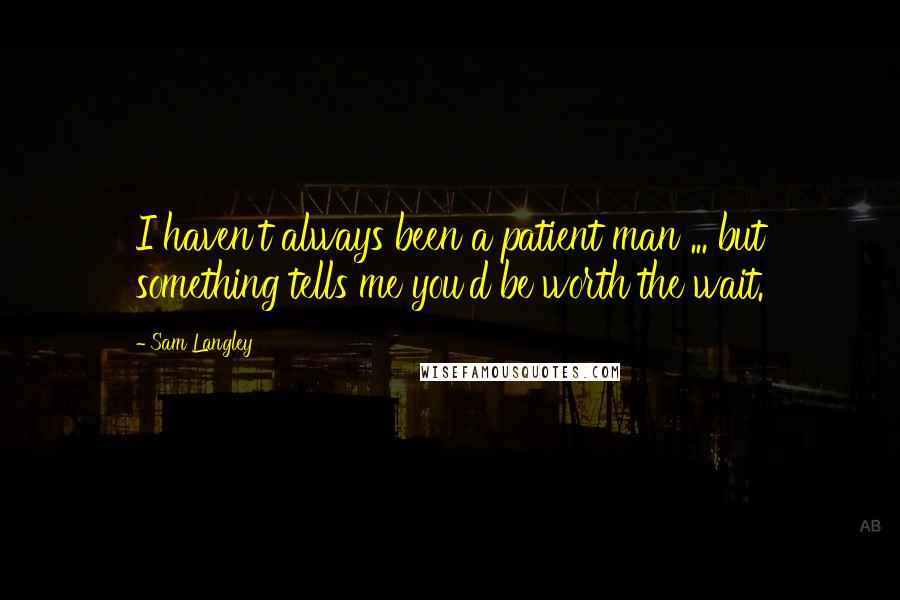 I haven't always been a patient man ... but something tells me you'd be worth the wait.

- Sam Langley

WISEFAMOUSQUOTES.COM

AB